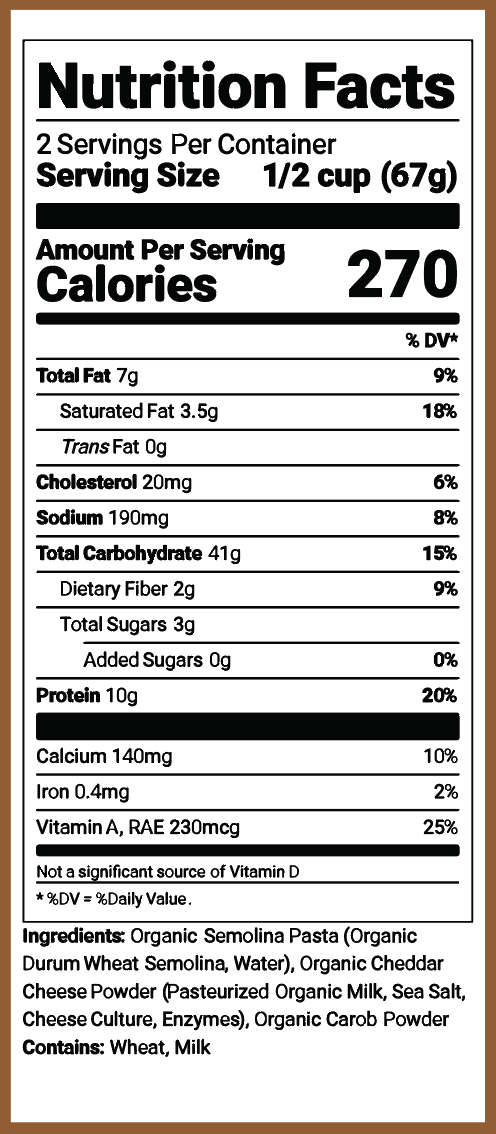 Nutrition Facts

2 Servings Per Container
Serving Size 1/2 cup (67g)

Amount Per Serving
Calories 270

% DV*

Total Fat 7g 9%
Saturated Fat 3.5g 18%
Trans Fat 0g
Cholesterol 20mg 6%
Sodium 190mg 8%
Total Carbohydrate 41g 15%
Dietary Fiber 2g 9%
Total Sugars 3g
Added Sugars 0g 0%
Protein 10g 20%

Calcium 140mg 10%
Iron 0.4mg 2%
Vitamin A, RAE 230mcg 25%

Not a significant source of Vitamin D

* %DV = %Daily Value.

Ingredients: Organic Semolina Pasta (Organic Durum Wheat Semolina, Water), Organic Cheddar Cheese Powder (Pasteurized Organic Milk, Sea Salt, Cheese Culture, Enzymes), Organic Carob Powder
Contains: Wheat, Milk